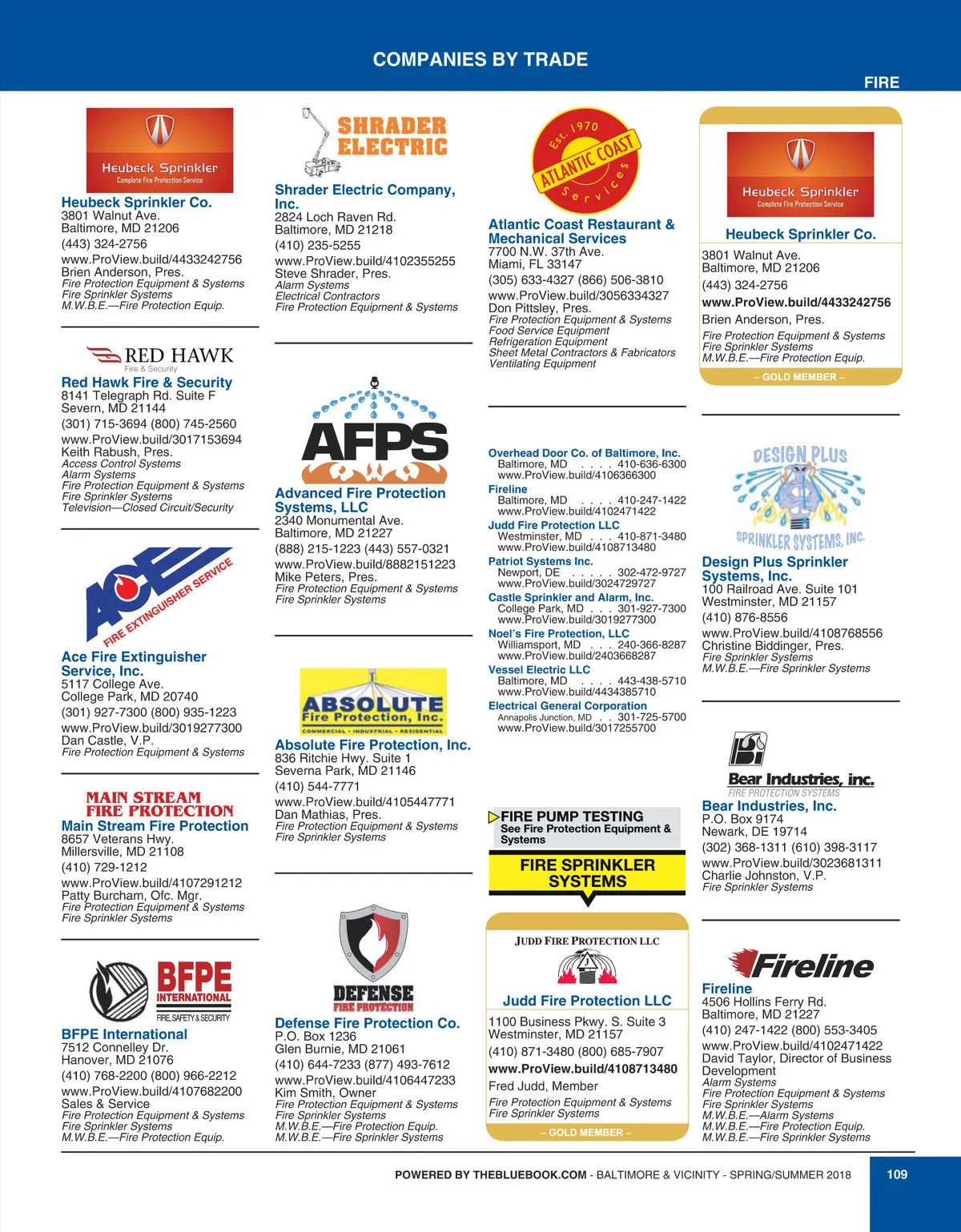 COMPANIES BY TRADE

FIRE

Heubeck Sprinkler
Complete Fire Protection Service

Heubeck Sprinkler Co.
3801 Walnut Ave.
Baltimore, MD 21206
(443) 324-2756
www.ProView.build/4433242756
Brien Anderson, Pres.
Fire Protection Equipment & Systems
Fire Sprinkler Systems
M.W.B.E.—Fire Protection Equip.

RED HAWK
Fire & Security

Red Hawk Fire & Security
8141 Telegraph Rd. Suite F
Severn, MD 21144
(301) 715-3694 (800) 745-2560
www.ProView.build/3017153694
Keith Rabush, Pres.
Access Control Systems
Alarm Systems
Fire Protection Equipment & Systems
Fire Sprinkler Systems
Television—Closed Circuit/Security

ACE
FIRE EXTINGUISHER SERVICE

Ace Fire Extinguisher Service, Inc.
5117 College Ave.
College Park, MD 20740
(301) 927-7300 (800) 935-1223
www.ProView.build/3019277300
Dan Castle, V.P.
Fire Protection Equipment & Systems

MAIN STREAM
FIRE PROTECTION

Main Stream Fire Protection
8657 Veterans Hwy.
Millersville, MD 21108
(410) 729-1212
www.ProView.build/4107291212
Patty Burcham, Ofc. Mgr.
Fire Protection Equipment & Systems
Fire Sprinkler Systems

BFPE
INTERNATIONAL
FIRE, SAFETY & SECURITY

BFPE International
7512 Connelley Dr.
Hanover, MD 21076
(410) 768-2200 (800) 966-2212
www.ProView.build/4107682200
Sales & Service
Fire Protection Equipment & Systems
Fire Sprinkler Systems
M.W.B.E.—Fire Protection Equip.

SHRADER
ELECTRIC

Shrader Electric Company, Inc.
2824 Loch Raven Rd.
Baltimore, MD 21218
(410) 235-5255
www.ProView.build/4102355255
Steve Shrader, Pres.
Alarm Systems
Electrical Contractors
Fire Protection Equipment & Systems

AFPS

Advanced Fire Protection Systems, LLC
2340 Monumental Ave.
Baltimore, MD 21227
(888) 215-1223 (443) 557-0321
www.ProView.build/8882151223
Mike Peters, Pres.
Fire Protection Equipment & Systems
Fire Sprinkler Systems

ABSOLUTE
Fire Protection, Inc.
COMMERCIAL • INDUSTRIAL • RESIDENTIAL

Absolute Fire Protection, Inc.
836 Ritchie Hwy. Suite 1
Severna Park, MD 21146
(410) 544-7771
www.ProView.build/4105447771
Dan Mathias, Pres.
Fire Protection Equipment & Systems
Fire Sprinkler Systems

DEFENSE
FIRE PROTECTION

Defense Fire Protection Co.
P.O. Box 1236
Glen Burnie, MD 21061
(410) 644-7233 (877) 493-7612
www.ProView.build/4106447233
Kim Smith, Owner
Fire Protection Equipment & Systems
Fire Sprinkler Systems
M.W.B.E.—Fire Protection Equip.
M.W.B.E.—Fire Sprinkler Systems

Est. 1970
ATLANTIC COAST
Services

Atlantic Coast Restaurant & Mechanical Services
7700 N.W. 37th Ave.
Miami, FL 33147
(305) 633-4327 (866) 506-3810
www.ProView.build/3056334327
Don Pittsley, Pres.
Fire Protection Equipment & Systems
Food Service Equipment
Refrigeration Equipment
Sheet Metal Contractors & Fabricators
Ventilating Equipment

Overhead Door Co. of Baltimore, Inc.
Baltimore, MD . . . . 410-636-6300
www.ProView.build/4106366300
Fireline
Baltimore, MD . . . . 410-247-1422
www.ProView.build/4102471422
Judd Fire Protection LLC
Westminster, MD . . . 410-871-3480
www.ProView.build/4108713480
Patriot Systems Inc.
Newport, DE . . . . . 302-472-9727
www.ProView.build/3024729727
Castle Sprinkler and Alarm, Inc.
College Park, MD . . . 301-927-7300
www.ProView.build/3019277300
Noel's Fire Protection, LLC
Williamsport, MD . . . 240-366-8287
www.ProView.build/2403668287
Vessel Electric LLC
Baltimore, MD . . . . 443-438-5710
www.ProView.build/4434385710
Electrical General Corporation
Annapolis Junction, MD . . 301-725-5700
www.ProView.build/3017255700

FIRE PUMP TESTING
See Fire Protection Equipment & Systems

FIRE SPRINKLER SYSTEMS

JUDD FIRE PROTECTION LLC

Judd Fire Protection LLC
1100 Business Pkwy. S. Suite 3
Westminster, MD 21157
(410) 871-3480 (800) 685-7907
www.ProView.build/4108713480
Fred Judd, Member
Fire Protection Equipment & Systems
Fire Sprinkler Systems
– GOLD MEMBER –

Heubeck Sprinkler
Complete Fire Protection Service

Heubeck Sprinkler Co.
3801 Walnut Ave.
Baltimore, MD 21206
(443) 324-2756
www.ProView.build/4433242756
Brien Anderson, Pres.
Fire Protection Equipment & Systems
Fire Sprinkler Systems
M.W.B.E.—Fire Protection Equip.
– GOLD MEMBER –

DESIGN PLUS
SPRINKLER SYSTEMS, INC.

Design Plus Sprinkler Systems, Inc.
100 Railroad Ave. Suite 101
Westminster, MD 21157
(410) 876-8556
www.ProView.build/4108768556
Christine Biddinger, Pres.
Fire Sprinkler Systems
M.W.B.E.—Fire Sprinkler Systems

Bear Industries, inc.
FIRE PROTECTION SYSTEMS

Bear Industries, Inc.
P.O. Box 9174
Newark, DE 19714
(302) 368-1311 (610) 398-3117
www.ProView.build/3023681311
Charlie Johnston, V.P.
Fire Sprinkler Systems

Fireline

Fireline
4506 Hollins Ferry Rd.
Baltimore, MD 21227
(410) 247-1422 (800) 553-3405
www.ProView.build/4102471422
David Taylor, Director of Business Development
Alarm Systems
Fire Protection Equipment & Systems
Fire Sprinkler Systems
M.W.B.E.—Alarm Systems
M.W.B.E.—Fire Protection Equip.
M.W.B.E.—Fire Sprinkler Systems

POWERED BY THEBLUEBOOK.COM - BALTIMORE & VICINITY - SPRING/SUMMER 2018

109